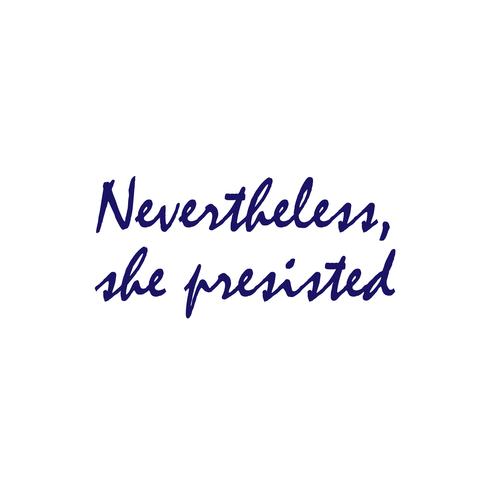 Nevertheless,
she presisted